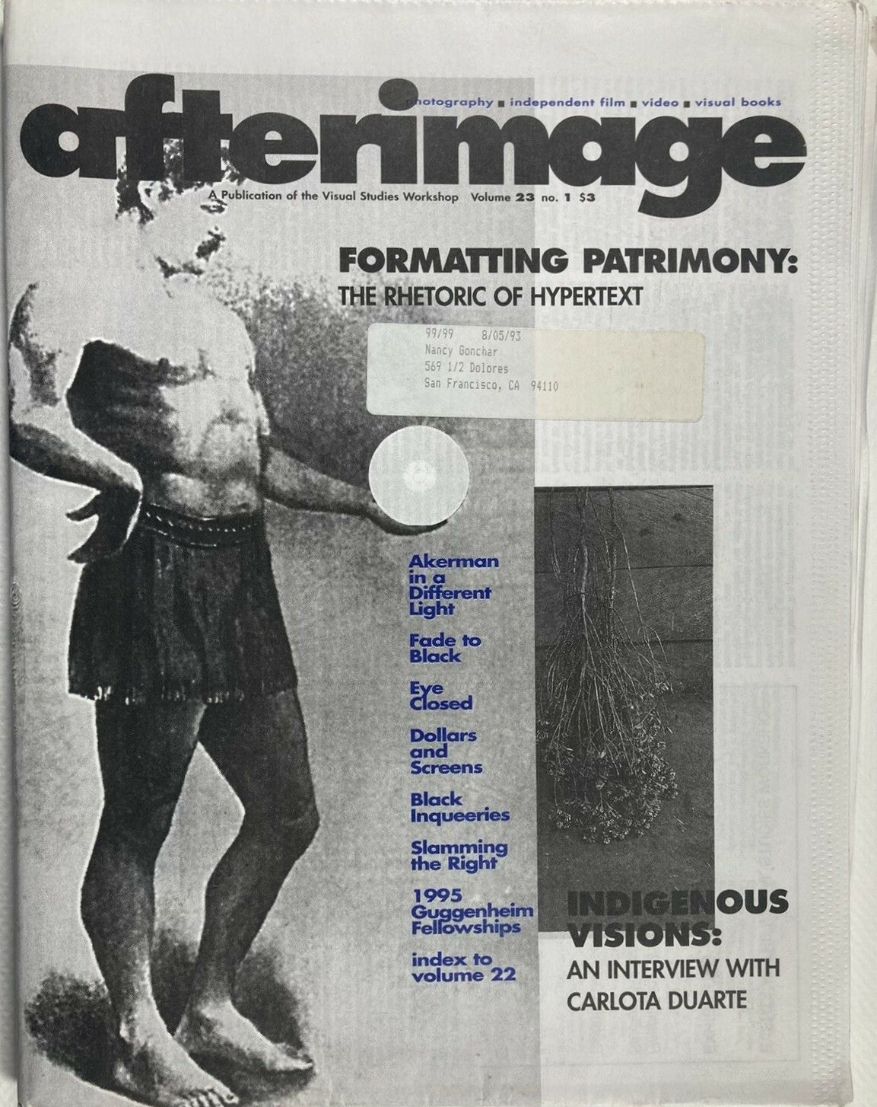 photography ■ independent film ■ video ■ visual books

afterimage

A Publication of the Visual Studies Workshop Volume 23 no. 1 $3

FORMATTING PATRIMONY:
THE RHETORIC OF HYPERTEXT

99/99 8/05/93
Nancy Bonchar
569 1/2 Dolores
San Francisco, CA 94110

Akerman in a Different Light

Fade to Black

Eye Closed

Dollars and Screens

Black Inqueeries

Slamming the Right

1995 Guggenheim Fellowships

index to volume 22

INDIGENOUS VISIONS:
AN INTERVIEW WITH CARLOTA DUARTE